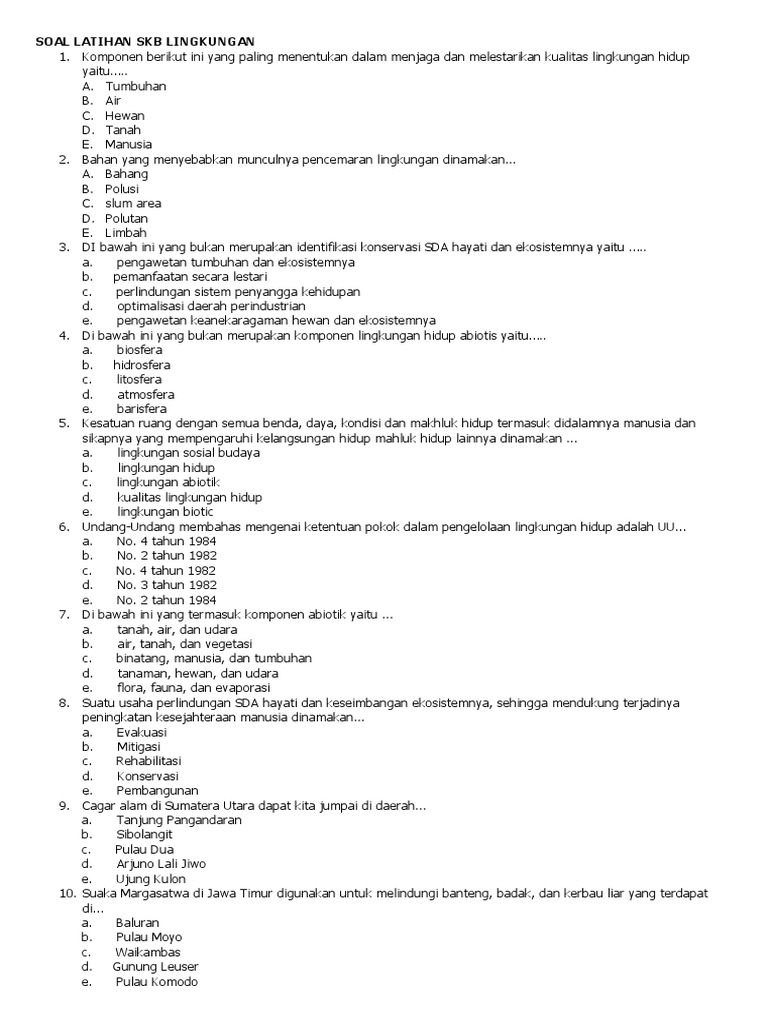 SOAL LATIHAN SKB LINGKUNGAN

1. Komponen berikut ini yang paling menentukan dalam menjaga dan melestarikan kualitas lingkungan hidup yaitu.....
A. Tumbuhan
B. Air
C. Hewan
D. Tanah
E. Manusia

2. Bahan yang menyebabkan munculnya pencemaran lingkungan dinamakan...
A. Bahang
B. Polusi
C. slum area
D. Polutan
E. Limbah

3. DI bawah ini yang bukan merupakan identifikasi konservasi SDA hayati dan ekosistemnya yaitu .....
a. pengawetan tumbuhan dan ekosistemnya
b. pemanfaatan secara lestari
c. perlindungan sistem penyangga kehidupan
d. optimalisasi daerah perindustrian
e. pengawetan keanekaragaman hewan dan ekosistemnya

4. Di bawah ini yang bukan merupakan komponen lingkungan hidup abiotis yaitu.....
a. biosfera
b. hidrosfera
c. litosfera
d. atmosfera
e. barisfera

5. Kesatuan ruang dengan semua benda, daya, kondisi dan makhluk hidup termasuk didalamnya manusia dan sikapnya yang mempengaruhi kelangsungan hidup mahluk hidup lainnya dinamakan ...
a. lingkungan sosial budaya
b. lingkungan hidup
c. lingkungan abiotik
d. kualitas lingkungan hidup
e. lingkungan biotic

6. Undang-Undang membahas mengenai ketentuan pokok dalam pengelolaan lingkungan hidup adalah UU...
a. No. 4 tahun 1984
b. No. 2 tahun 1982
c. No. 4 tahun 1982
d. No. 3 tahun 1982
e. No. 2 tahun 1984

7. Di bawah ini yang termasuk komponen abiotik yaitu ...
a. tanah, air, dan udara
b. air, tanah, dan vegetasi
c. binatang, manusia, dan tumbuhan
d. tanaman, hewan, dan udara
e. flora, fauna, dan evaporasi

8. Suatu usaha perlindungan SDA hayati dan keseimbangan ekosistemnya, sehingga mendukung terjadinya peningkatan kesejahteraan manusia dinamakan...
a. Evakuasi
b. Mitigasi
c. Rehabilitasi
d. Konservasi
e. Pembangunan

9. Cagar alam di Sumatera Utara dapat kita jumpai di daerah...
a. Tanjung Pangandaran
b. Sibolangit
c. Pulau Dua
d. Arjuno Lali Jiwo
e. Ujung Kulon

10. Suaka Margasatwa di Jawa Timur digunakan untuk melindungi banteng, badak, dan kerbau liar yang terdapat di...
a. Baluran
b. Pulau Moyo
c. Waikambas
d. Gunung Leuser
e. Pulau Komodo